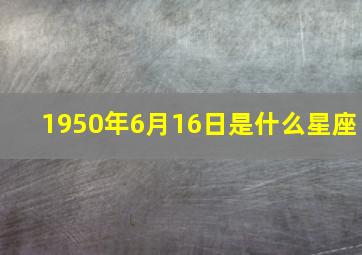 1950年6月16日是什么星座